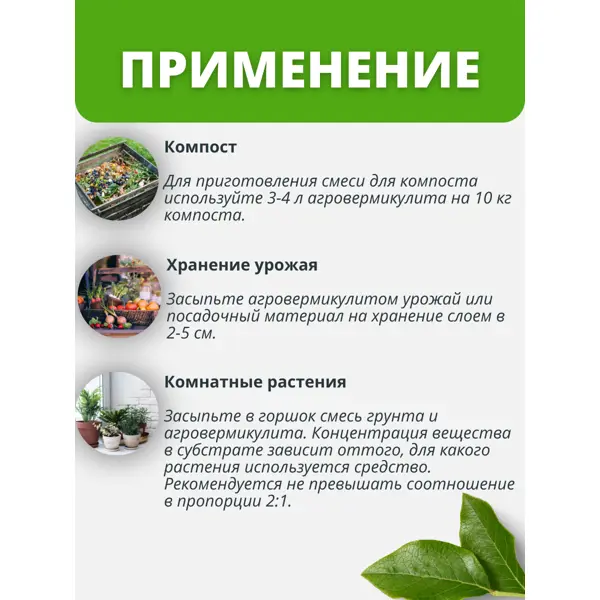 ПРИМЕНЕНИЕ

Компост

Для приготовления смеси для компоста используйте 3-4 л агровермикулита на 10 кг компоста.

Хранение урожая

Засыпьте агровермикулитом урожай или посадочный материал на хранение слоем в 2-5 см.

Комнатные растения

Засыпьте в горшок смесь грунта и агровермикулита. Концентрация вещества в субстрате зависит оттого, для какого растения используется средство. Рекомендуется не превышать соотношение в пропорции 2:1.